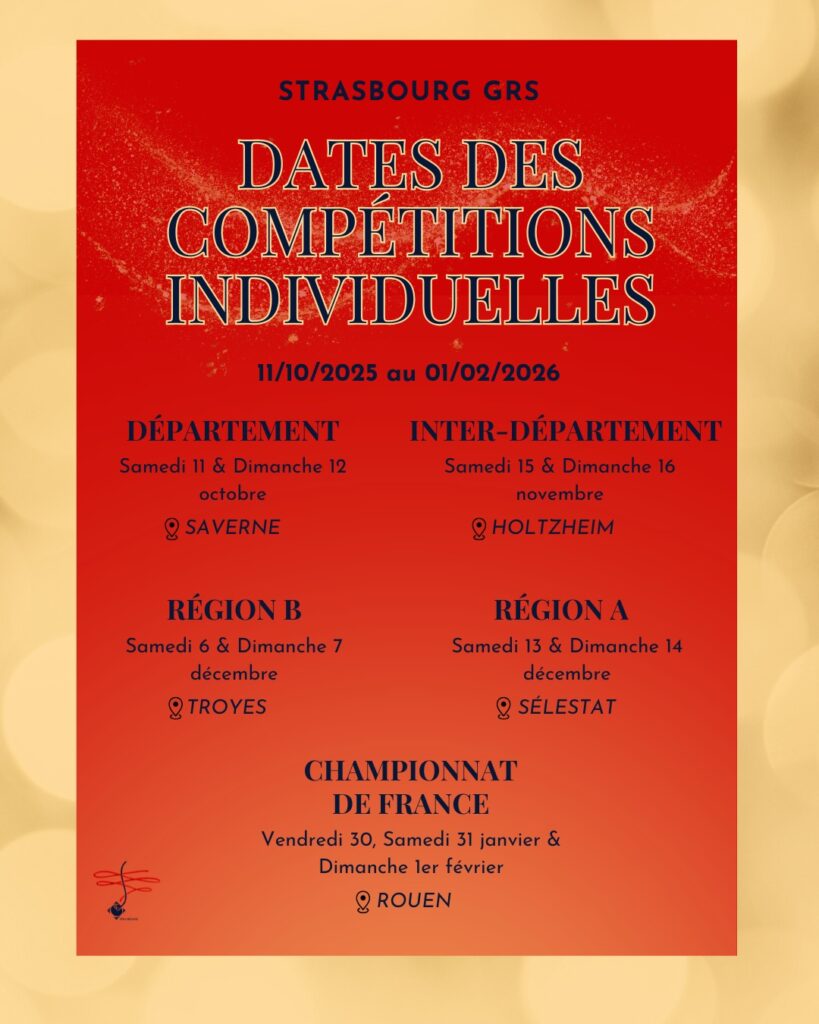 STRASBOURG GRS

DATES DES COMPÉTITIONS INDIVIDUELLES

11/10/2025 au 01/02/2026

DÉPARTEMENT
Samedi 11 & Dimanche 12 octobre
SAVERNE

INTER-DÉPARTEMENT
Samedi 15 & Dimanche 16 novembre
HOLTZHEIM

RÉGION B
Samedi 6 & Dimanche 7 décembre
TROYES

RÉGION A
Samedi 13 & Dimanche 14 décembre
SÉLESTAT

CHAMPIONNAT DE FRANCE
Vendredi 30, Samedi 31 janvier & Dimanche 1er février
ROUEN